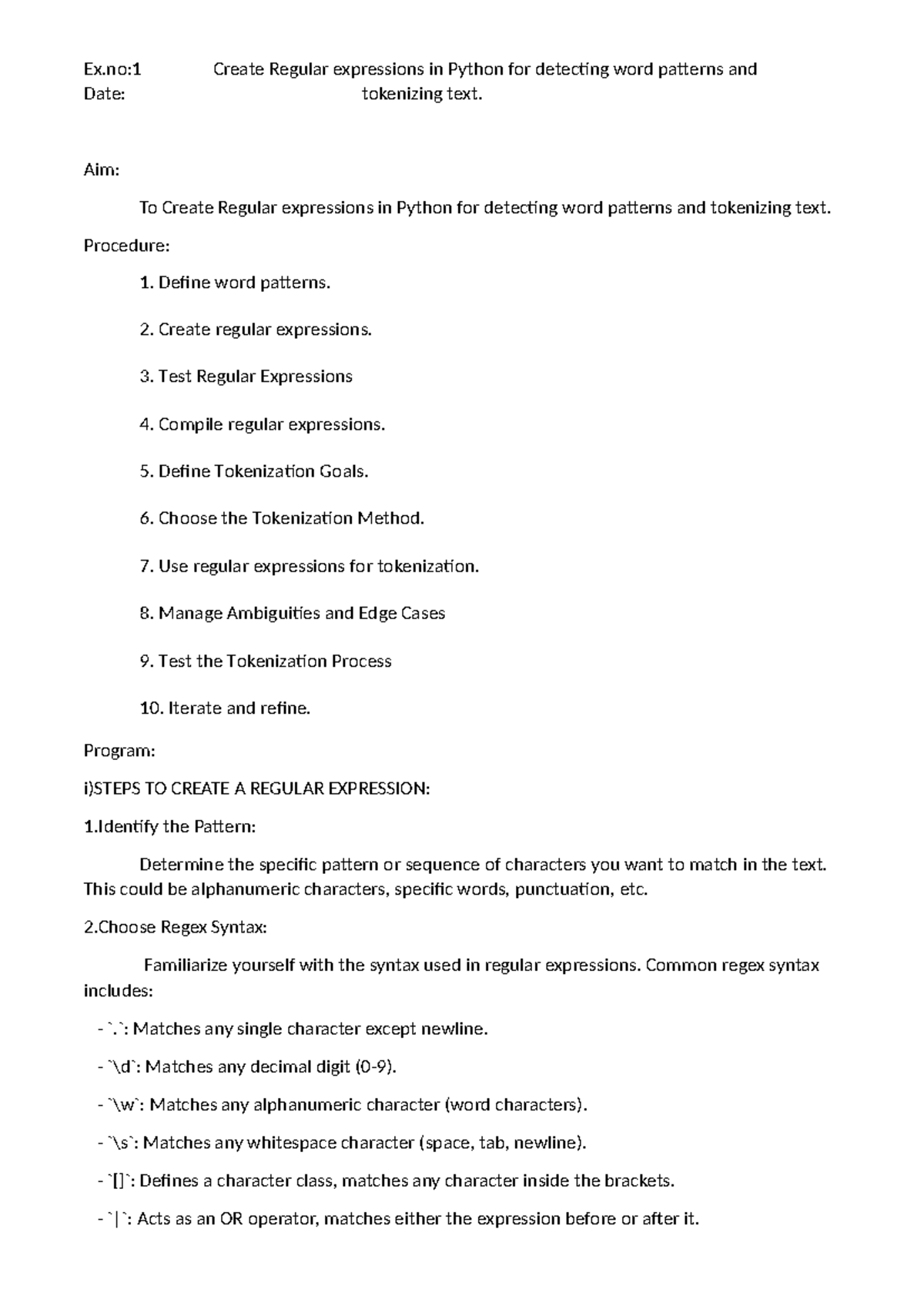 Ex.no:1 Create Regular expressions in Python for detecting word patterns and
Date: tokenizing text.

Aim:

To Create Regular expressions in Python for detecting word patterns and tokenizing text.

Procedure:

1. Define word patterns.

2. Create regular expressions.

3. Test Regular Expressions

4. Compile regular expressions.

5. Define Tokenization Goals.

6. Choose the Tokenization Method.

7. Use regular expressions for tokenization.

8. Manage Ambiguities and Edge Cases

9. Test the Tokenization Process

10. Iterate and refine.

Program:

i)STEPS TO CREATE A REGULAR EXPRESSION:

1.Identify the Pattern:

Determine the specific pattern or sequence of characters you want to match in the text. This could be alphanumeric characters, specific words, punctuation, etc.

2.Choose Regex Syntax:

Familiarize yourself with the syntax used in regular expressions. Common regex syntax includes:

- `.`: Matches any single character except newline.

- `\d`: Matches any decimal digit (0-9).

- `\w`: Matches any alphanumeric character (word characters).

- `\s`: Matches any whitespace character (space, tab, newline).

- `[]`: Defines a character class, matches any character inside the brackets.

- `|`: Acts as an OR operator, matches either the expression before or after it.